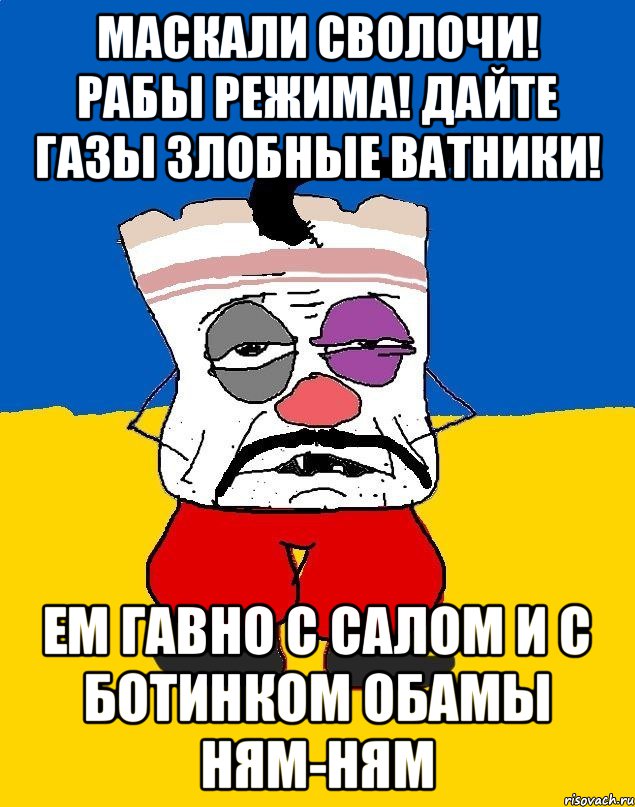 МАСКАЛИ СВОЛОЧИ! РАБЫ РЕЖИМА! ДАЙТЕ ГАЗЫ ЗЛОБНЫЕ ВАТНИКИ!

ЕМ ГАВНО С САЛОМ И С БОТИНКОМ ОБАМЫ НЯМ-НЯМ

risovach.ru